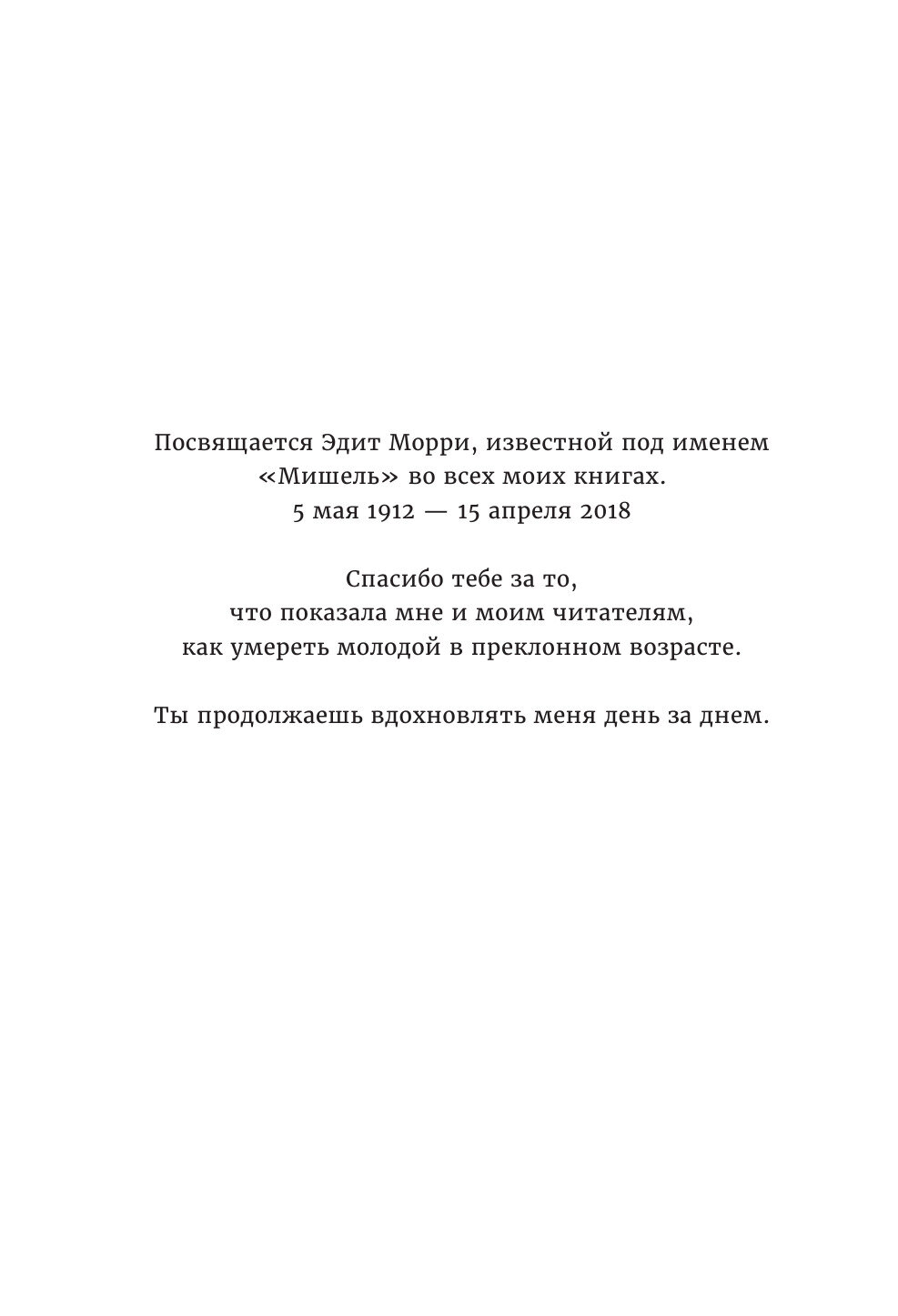 Посвящается Эдит Морри, известной под именем «Мишель» во всех моих книгах.
5 мая 1912 — 15 апреля 2018

Спасибо тебе за то, что показала мне и моим читателям, как умереть молодой в преклонном возрасте.

Ты продолжаешь вдохновлять меня день за днем.